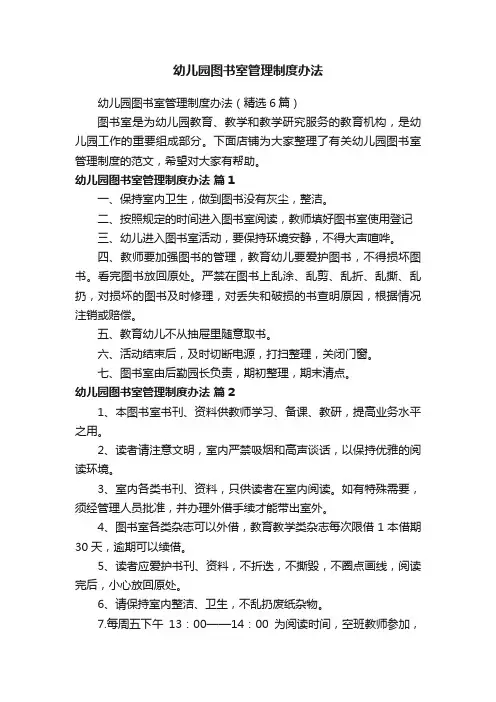 幼儿园图书室管理制度办法

幼儿园图书室管理制度办法（精选6篇）

图书室是为幼儿园教育、教学和教学研究服务的教育机构，是幼儿园工作的重要组成部分。下面店铺为大家整理了有关幼儿园图书室管理制度的范文，希望对大家有帮助。

幼儿园图书室管理制度办法 篇1

一、保持室内卫生，做到图书没有灰尘，整洁。

二、按照规定的时间进入图书室阅读，教师填好图书室使用登记

三、幼儿进入图书室活动，要保持环境安静，不得大声喧哗。

四、教师要加强图书的管理，教育幼儿要爱护图书，不得损坏图书。看完图书放回原处。严禁在图书上乱涂、乱剪、乱折、乱撕、乱扔，对损坏的图书及时修理，对丢失和破损的书查明原因，根据情况注销或赔偿。

五、教育幼儿不从抽屉里随意取书。

六、活动结束后，及时切断电源，打扫整理，关闭门窗。

七、图书室由后勤园长负责，期初整理，期末清点。

幼儿园图书室管理制度办法 篇2

1、本图书室书刊、资料供教师学习、备课、教研，提高业务水平之用。

2、读者请注意文明，室内严禁吸烟和高声谈话，以保持优雅的阅读环境。

3、室内各类书刊、资料，只供读者在室内阅读。如有特殊需要，须经管理人员批准，并办理外借手续才能带出室外。

4、图书室各类杂志可以外借，教育教学类杂志每次限借1本借期30天，逾期可以续借。

5、读者应爱护书刊、资料，不折迭，不撕毁，不圈点画线，阅读完后，小心放回原处。

6、请保持室内整洁、卫生，不乱扔废纸杂物。

7.每周五下午 13：00——14：00 为阅读时间，空班教师参加，